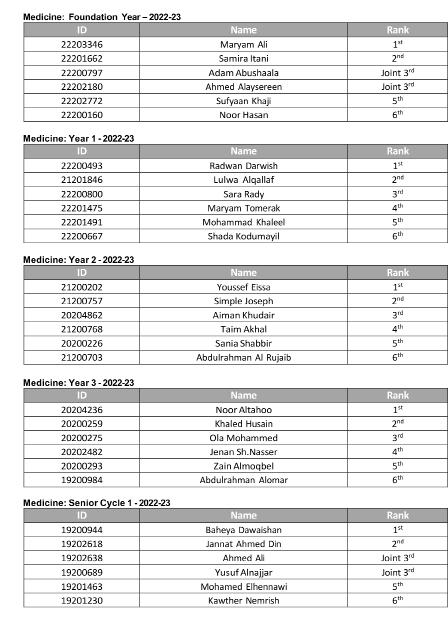 Medicine: Foundation Year – 2022-23

| ID | Name | Rank |
|---|---|---|
| 22203346 | Maryam Ali | 1$^{st}$ |
| 22201662 | Samira Itani | 2$^{nd}$ |
| 22200797 | Adam Abushaala | Joint 3$^{rd}$ |
| 22202180 | Ahmed Alaysereen | Joint 3$^{rd}$ |
| 22202772 | Sufyaan Khaji | 5$^{th}$ |
| 22200160 | Noor Hasan | 6$^{th}$ |

Medicine: Year 1 - 2022-23

| ID | Name | Rank |
|---|---|---|
| 22200493 | Radwan Darwish | 1$^{st}$ |
| 21201846 | Lulwa Alqallaf | 2$^{nd}$ |
| 22200800 | Sara Rady | 3$^{rd}$ |
| 22201475 | Maryam Tomerak | 4$^{th}$ |
| 22201491 | Mohammad Khaleel | 5$^{th}$ |
| 22200667 | Shada Kodumayil | 6$^{th}$ |

Medicine: Year 2 - 2022-23

| ID | Name | Rank |
|---|---|---|
| 21200202 | Youssef Eissa | 1$^{st}$ |
| 21200757 | Simple Joseph | 2$^{nd}$ |
| 20204862 | Aiman Khudair | 3$^{rd}$ |
| 21200768 | Taim Akhal | 4$^{th}$ |
| 20200226 | Sania Shabbir | 5$^{th}$ |
| 21200703 | Abdulrahman Al Rujaib | 6$^{th}$ |

Medicine: Year 3 - 2022-23

| ID | Name | Rank |
|---|---|---|
| 20204236 | Noor Altahoo | 1$^{st}$ |
| 20200259 | Khaled Husain | 2$^{nd}$ |
| 20200275 | Ola Mohammed | 3$^{rd}$ |
| 20202482 | Jenan Sh.Nasser | 4$^{th}$ |
| 20200293 | Zain Almoqbel | 5$^{th}$ |
| 19200984 | Abdulrahman Alomar | 6$^{th}$ |

Medicine: Senior Cycle 1 - 2022-23

| ID | Name | Rank |
|---|---|---|
| 19200944 | Baheya Dawaishan | 1$^{st}$ |
| 19202618 | Jannat Ahmed Din | 2$^{nd}$ |
| 19202638 | Ahmed Ali | Joint 3$^{rd}$ |
| 19200689 | Yusuf Alnajjar | Joint 3$^{rd}$ |
| 19201463 | Mohamed Elhennawi | 5$^{th}$ |
| 19201230 | Kawther Nemrish | 6$^{th}$ |